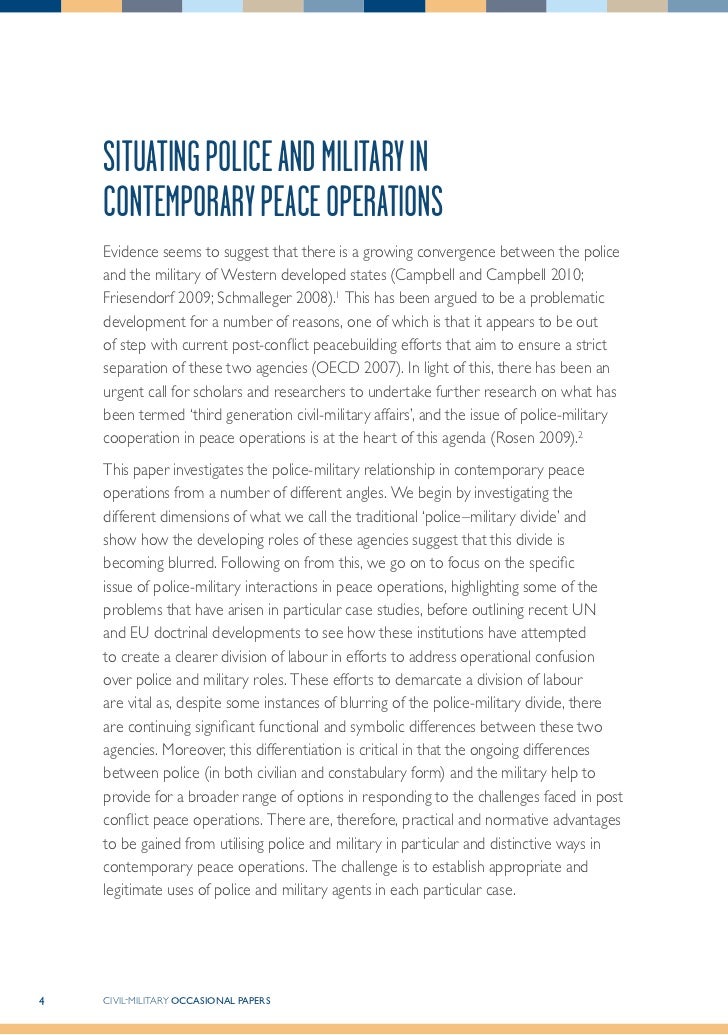 SITUATING POLICE AND MILITARY IN CONTEMPORARY PEACE OPERATIONS

Evidence seems to suggest that there is a growing convergence between the police and the military of Western developed states (Campbell and Campbell 2010; Friesendorf 2009; Schmalleger 2008).$^1$ This has been argued to be a problematic development for a number of reasons, one of which is that it appears to be out of step with current post-conflict peacebuilding efforts that aim to ensure a strict separation of these two agencies (OECD 2007). In light of this, there has been an urgent call for scholars and researchers to undertake further research on what has been termed 'third generation civil-military affairs', and the issue of police-military cooperation in peace operations is at the heart of this agenda (Rosen 2009).$^2$

This paper investigates the police-military relationship in contemporary peace operations from a number of different angles. We begin by investigating the different dimensions of what we call the traditional 'police–military divide' and show how the developing roles of these agencies suggest that this divide is becoming blurred. Following on from this, we go on to focus on the specific issue of police-military interactions in peace operations, highlighting some of the problems that have arisen in particular case studies, before outlining recent UN and EU doctrinal developments to see how these institutions have attempted to create a clearer division of labour in efforts to address operational confusion over police and military roles. These efforts to demarcate a division of labour are vital as, despite some instances of blurring of the police-military divide, there are continuing significant functional and symbolic differences between these two agencies. Moreover, this differentiation is critical in that the ongoing differences between police (in both civilian and constabulary form) and the military help to provide for a broader range of options in responding to the challenges faced in post conflict peace operations. There are, therefore, practical and normative advantages to be gained from utilising police and military in particular and distinctive ways in contemporary peace operations. The challenge is to establish appropriate and legitimate uses of police and military agents in each particular case.

4 CIVIL-MILITARY OCCASIONAL PAPERS